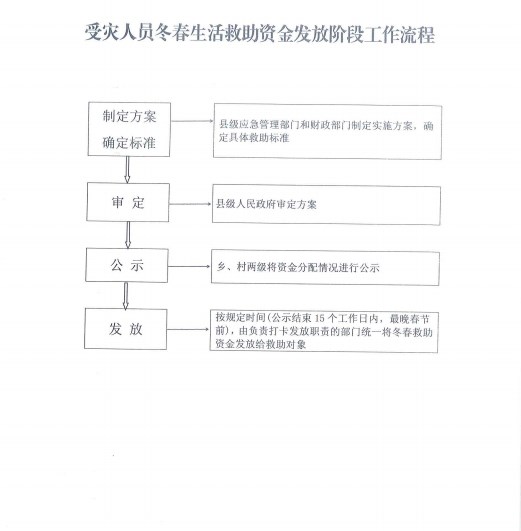 受灾人员冬春生活救助资金发放阶段工作流程

制定方案
确定标准

县级应急管理部门和财政部门制定实施方案，确定具体救助标准

审 定

县级人民政府审定方案

公 示

乡、村两级将资金分配情况进行公示

发 放

按规定时间(公示结束 15 个工作日内，最晚春节前)，由负责打卡发放职责的部门统一将冬春救助资金发放给救助对象